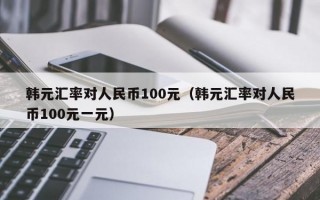 韩元汇率对人民币100元（韩元汇率对人民币100元一元）